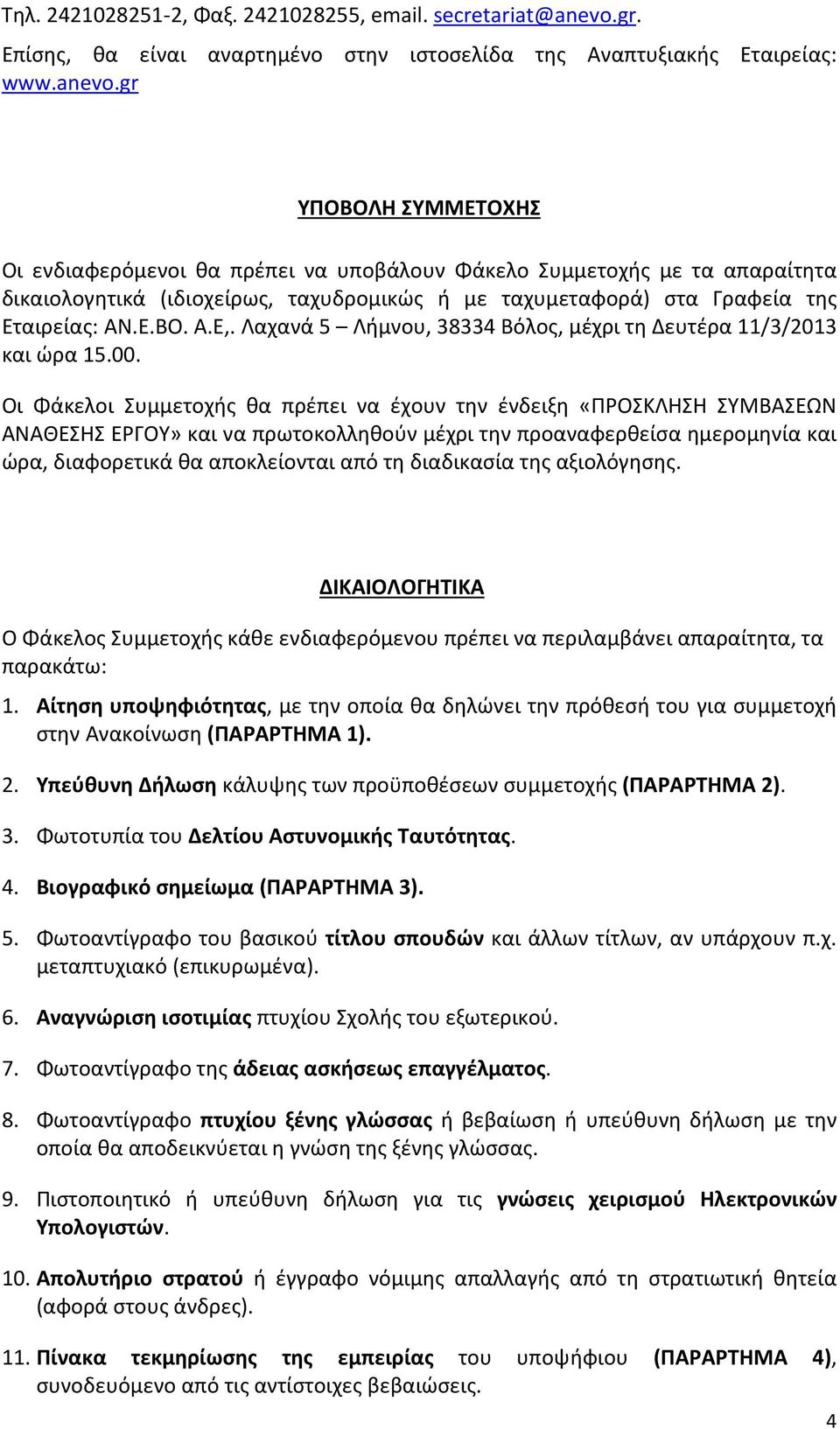 Τηλ. 2421028251-2, Φαξ. 2421028255, email. secretariat@anevo.gr.
Επίσης, θα είναι αναρτημένο στην ιστοσελίδα της Αναπτυξιακής Εταιρείας: www.anevo.gr

ΥΠΟΒΟΛΗ ΣΥΜΜΕΤΟΧΗΣ

Οι ενδιαφερόμενοι θα πρέπει να υποβάλουν Φάκελο Συμμετοχής με τα απαραίτητα δικαιολογητικά (ιδιοχείρως, ταχυδρομικώς ή με ταχυμεταφορά) στα Γραφεία της Εταιρείας: ΑΝ.Ε.ΒΟ. Α.Ε,. Λαχανά 5 – Λήμνου, 38334 Βόλος, μέχρι τη Δευτέρα 11/3/2013 και ώρα 15.00.

Οι Φάκελοι Συμμετοχής θα πρέπει να έχουν την ένδειξη «ΠΡΟΣΚΛΗΣΗ ΣΥΜΒΑΣΕΩΝ ΑΝΑΘΕΣΗΣ ΕΡΓΟΥ» και να πρωτοκολληθούν μέχρι την προαναφερθείσα ημερομηνία και ώρα, διαφορετικά θα αποκλείονται από τη διαδικασία της αξιολόγησης.

ΔΙΚΑΙΟΛΟΓΗΤΙΚΑ

Ο Φάκελος Συμμετοχής κάθε ενδιαφερόμενου πρέπει να περιλαμβάνει απαραίτητα, τα παρακάτω:

1. Αίτηση υποψηφιότητας, με την οποία θα δηλώνει την πρόθεσή του για συμμετοχή στην Ανακοίνωση (ΠΑΡΑΡΤΗΜΑ 1).

2. Υπεύθυνη Δήλωση κάλυψης των προϋποθέσεων συμμετοχής (ΠΑΡΑΡΤΗΜΑ 2).

3. Φωτοτυπία του Δελτίου Αστυνομικής Ταυτότητας.

4. Βιογραφικό σημείωμα (ΠΑΡΑΡΤΗΜΑ 3).

5. Φωτοαντίγραφο του βασικού τίτλου σπουδών και άλλων τίτλων, αν υπάρχουν π.χ. μεταπτυχιακό (επικυρωμένα).

6. Αναγνώριση ισοτιμίας πτυχίου Σχολής του εξωτερικού.

7. Φωτοαντίγραφο της άδειας ασκήσεως επαγγέλματος.

8. Φωτοαντίγραφο πτυχίου ξένης γλώσσας ή βεβαίωση ή υπεύθυνη δήλωση με την οποία θα αποδεικνύεται η γνώση της ξένης γλώσσας.

9. Πιστοποιητικό ή υπεύθυνη δήλωση για τις γνώσεις χειρισμού Ηλεκτρονικών Υπολογιστών.

10. Απολυτήριο στρατού ή έγγραφο νόμιμης απαλλαγής από τη στρατιωτική θητεία (αφορά στους άνδρες).

11. Πίνακα τεκμηρίωσης της εμπειρίας του υποψήφιου (ΠΑΡΑΡΤΗΜΑ 4), συνοδευόμενο από τις αντίστοιχες βεβαιώσεις.

4